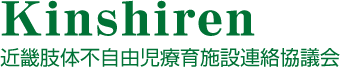 Kinshiren
近畿肢体不自由児療育施設連絡協議会